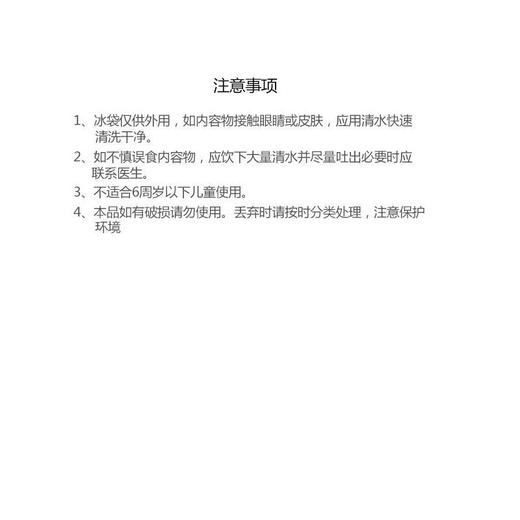 注意事项

1、冰袋仅供外用，如内容物接触眼睛或皮肤，应用清水快速清洗干净。

2、如不慎误食内容物，应饮下大量清水并尽量吐出必要时应联系医生。

3、不适合6周岁以下儿童使用。

4、本品如有破损请勿使用。丢弃时请按时分类处理，注意保护环境